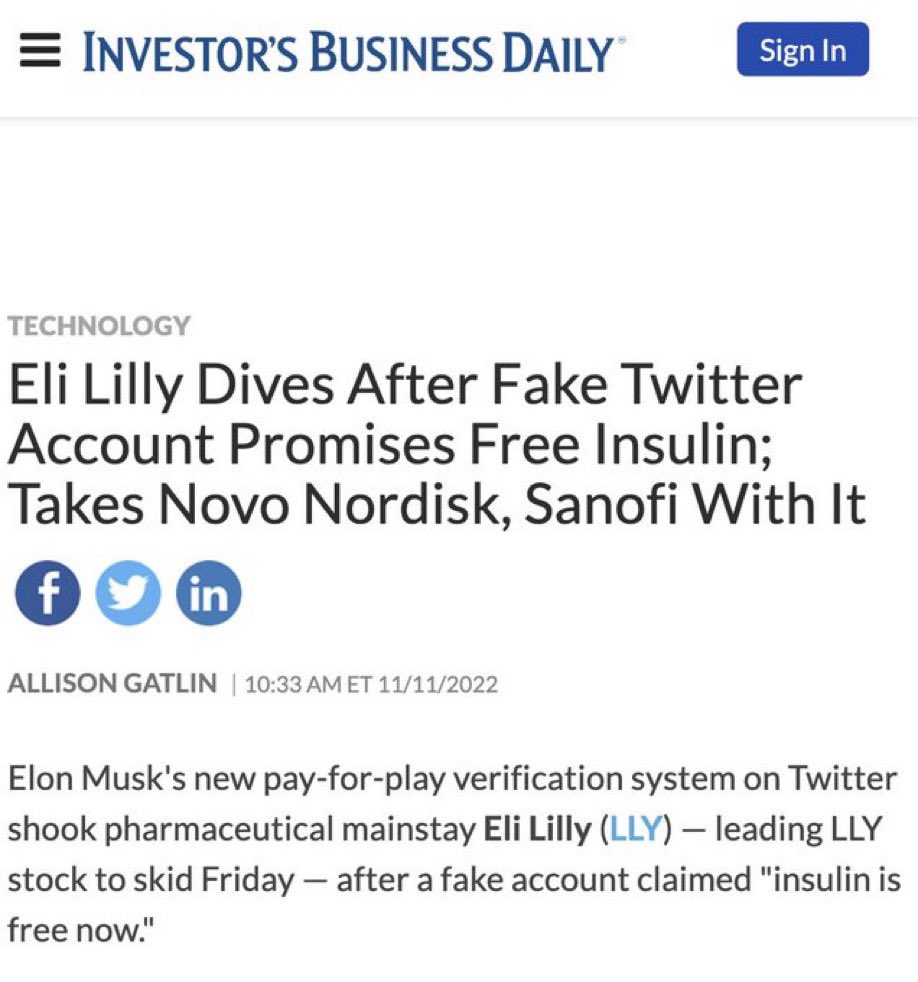 INVESTOR'S BUSINESS DAILY

Sign In

TECHNOLOGY

Eli Lilly Dives After Fake Twitter Account Promises Free Insulin; Takes Novo Nordisk, Sanofi With It

ALLISON GATLIN | 10:33 AM ET 11/11/2022

Elon Musk's new pay-for-play verification system on Twitter shook pharmaceutical mainstay Eli Lilly (LLY) — leading LLY stock to skid Friday — after a fake account claimed "insulin is free now."